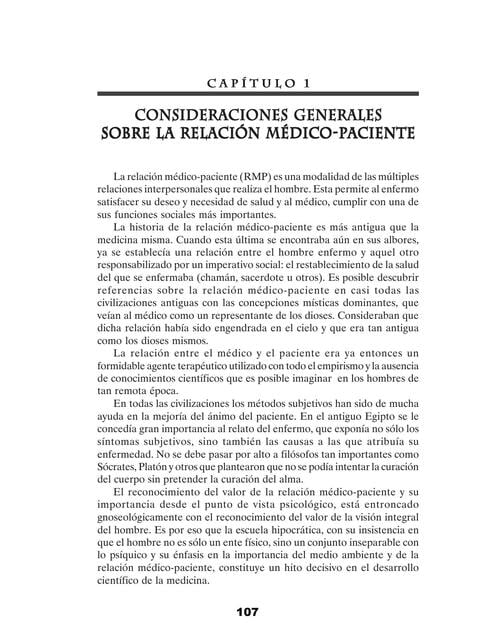 CAPÍTULO 1

CONSIDERACIONES GENERALES SOBRE LA RELACIÓN MÉDICO-PACIENTE

La relación médico-paciente (RMP) es una modalidad de las múltiples relaciones interpersonales que realiza el hombre. Esta permite al enfermo satisfacer su deseo y necesidad de salud y al médico, cumplir con una de sus funciones sociales más importantes.

La historia de la relación médico-paciente es más antigua que la medicina misma. Cuando esta última se encontraba aún en sus albores, ya se establecía una relación entre el hombre enfermo y aquel otro responsabilizado por un imperativo social: el restablecimiento de la salud del que se enfermaba (chamán, sacerdote u otros). Es posible descubrir referencias sobre la relación médico-paciente en casi todas las civilizaciones antiguas con las concepciones místicas dominantes, que veían al médico como un representante de los dioses. Consideraban que dicha relación había sido engendrada en el cielo y que era tan antigua como los dioses mismos.

La relación entre el médico y el paciente era ya entonces un formidable agente terapéutico utilizado con todo el empirismo y la ausencia de conocimientos científicos que es posible imaginar en los hombres de tan remota época.

En todas las civilizaciones los métodos subjetivos han sido de mucha ayuda en la mejoría del ánimo del paciente. En el antiguo Egipto se le concedía gran importancia al relato del enfermo, que exponía no sólo los síntomas subjetivos, sino también las causas a las que atribuía su enfermedad. No se debe pasar por alto a filósofos tan importantes como Sócrates, Platón y otros que plantearon que no se podía intentar la curación del cuerpo sin pretender la curación del alma.

El reconocimiento del valor de la relación médico-paciente y su importancia desde el punto de vista psicológico, está entroncado gnoseológicamente con el reconocimiento del valor de la visión integral del hombre. Es por eso que la escuela hipocrática, con su insistencia en que el hombre no es sólo un ente físico, sino un conjunto inseparable con lo psíquico y su énfasis en la importancia del medio ambiente y de la relación médico-paciente, constituye un hito decisivo en el desarrollo científico de la medicina.

107